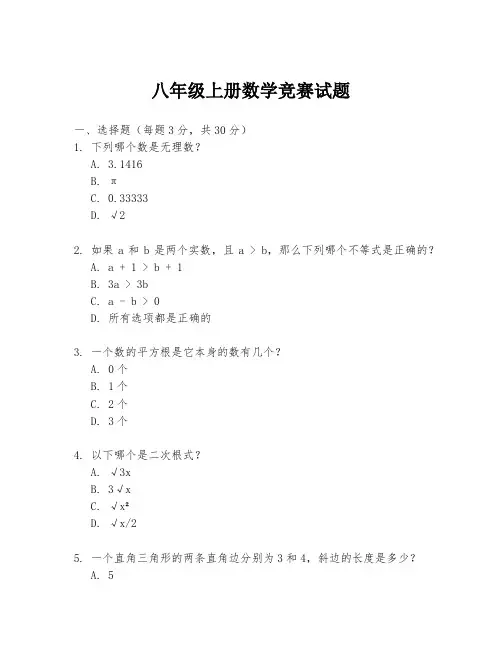 八年级上册数学竞赛试题

一、选择题（每题3分，共30分）

1. 下列哪个数是无理数？

A. 3.1416

B. π

C. 0.33333

D. √2

2. 如果 a 和 b 是两个实数，且 a > b，那么下列哪个不等式是正确的？

A. a + 1 > b + 1

B. 3a > 3b

C. a - b > 0

D. 所有选项都是正确的

3. 一个数的平方根是它本身的数有几个？

A. 0个

B. 1个

C. 2个

D. 3个

4. 以下哪个是二次根式？

A. √3x

B. 3√x

C. √x²

D. √x/2

5. 一个直角三角形的两条直角边分别为3和4，斜边的长度是多少？

A. 5